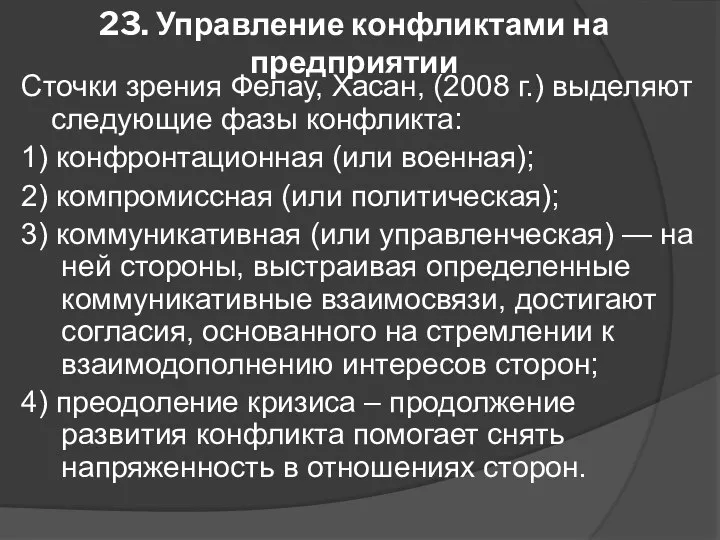 23. Управление конфликтами на предприятии

Сточки зрения Фелау, Хасан, (2008 г.) выделяют следующие фазы конфликта:

1) конфронтационная (или военная);

2) компромиссная (или политическая);

3) коммуникативная (или управленческая) — на ней стороны, выстраивая определенные коммуникативные взаимосвязи, достигают согласия, основанного на стремлении к взаимодополнению интересов сторон;

4) преодоление кризиса – продолжение развития конфликта помогает снять напряженность в отношениях сторон.